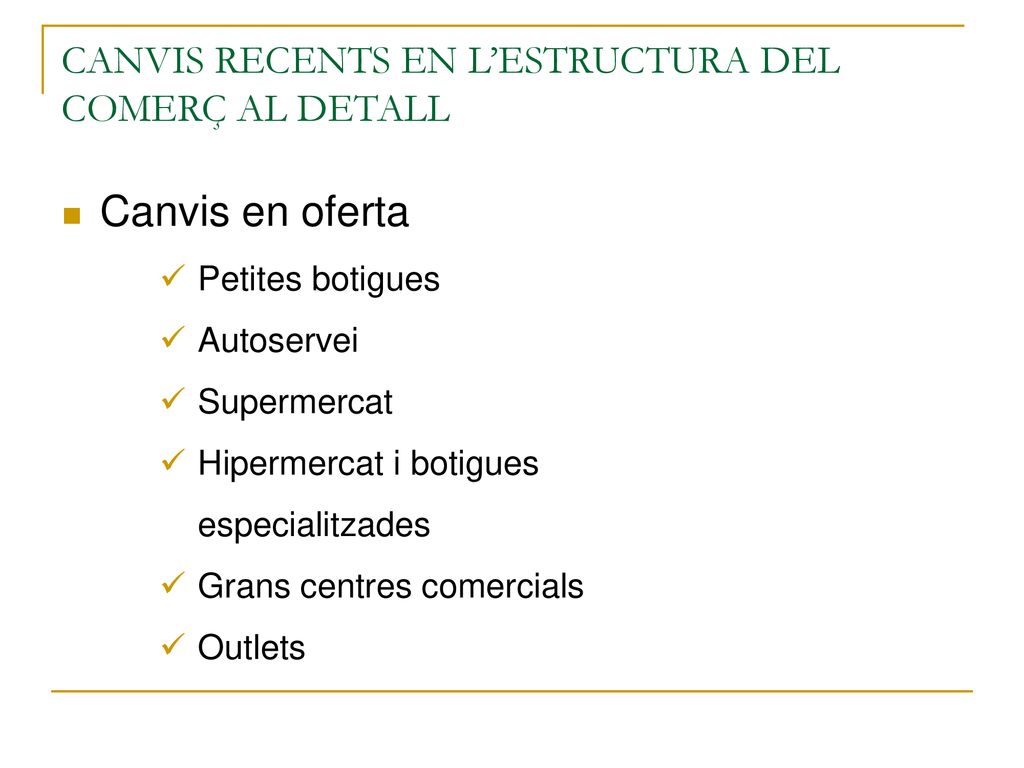 CANVIS RECENTS EN L'ESTRUCTURA DEL COMERÇ AL DETALL

Canvis en oferta

Petites botigues

Autoservei

Supermercat

Hipermercat i botigues especialitzades

Grans centres comercials

Outlets